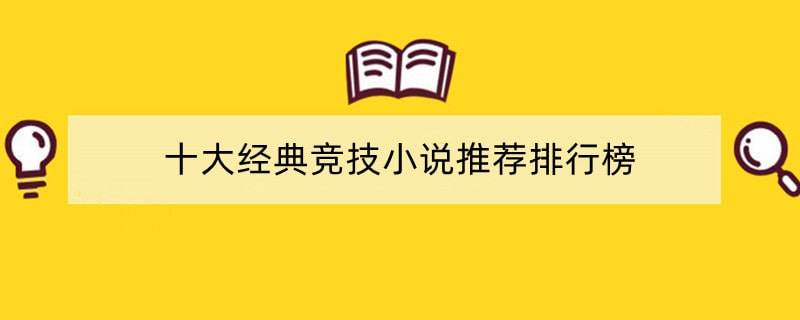 十大经典竞技小说推荐排行榜